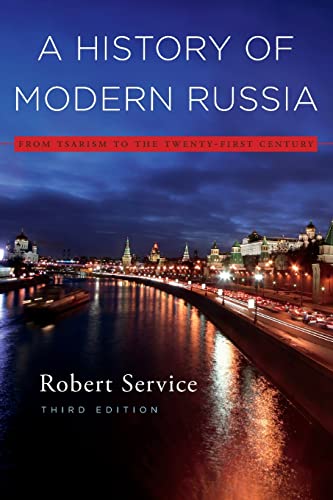 A HISTORY OF MODERN RUSSIA

FROM TSARISM TO THE TWENTY-FIRST CENTURY

Robert Service

THIRD EDITION